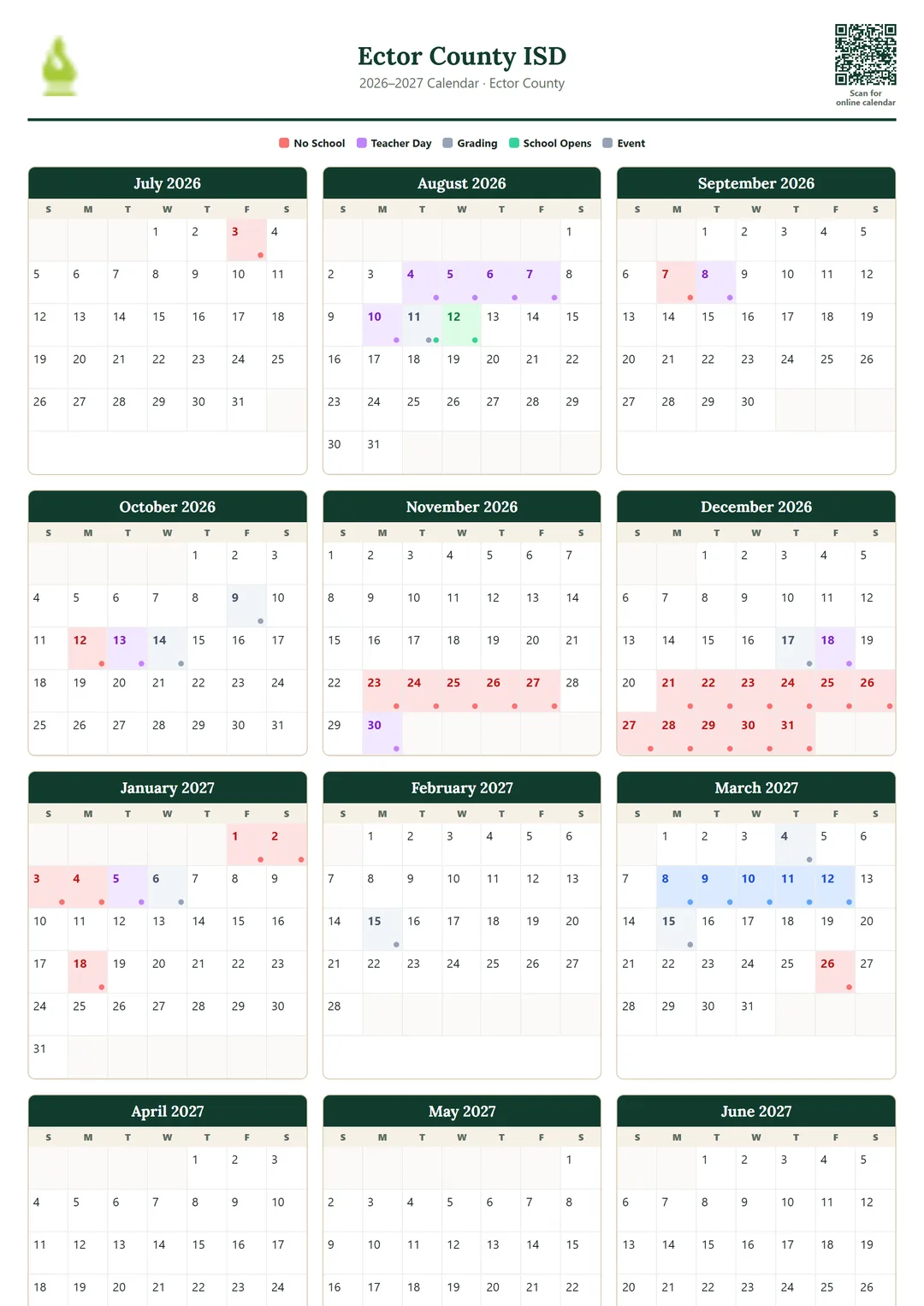 Ector County ISD
2026–2027 Calendar · Ector County

Scan for online calendar

No School  Teacher Day  Grading  School Opens  Event

July 2026

| S | M | T | W | T | F | S |
|---|---|---|---|---|---|---|
| | | | 1 | 2 | 3 | 4 |
| 5 | 6 | 7 | 8 | 9 | 10 | 11 |
| 12 | 13 | 14 | 15 | 16 | 17 | 18 |
| 19 | 20 | 21 | 22 | 23 | 24 | 25 |
| 26 | 27 | 28 | 29 | 30 | 31 | |

August 2026

| S | M | T | W | T | F | S |
|---|---|---|---|---|---|---|
| | | | | | | 1 |
| 2 | 3 | 4 | 5 | 6 | 7 | 8 |
| 9 | 10 | 11 | 12 | 13 | 14 | 15 |
| 16 | 17 | 18 | 19 | 20 | 21 | 22 |
| 23 | 24 | 25 | 26 | 27 | 28 | 29 |
| 30 | 31 | | | | | |

September 2026

| S | M | T | W | T | F | S |
|---|---|---|---|---|---|---|
| | | 1 | 2 | 3 | 4 | 5 |
| 6 | 7 | 8 | 9 | 10 | 11 | 12 |
| 13 | 14 | 15 | 16 | 17 | 18 | 19 |
| 20 | 21 | 22 | 23 | 24 | 25 | 26 |
| 27 | 28 | 29 | 30 | | | |

October 2026

| S | M | T | W | T | F | S |
|---|---|---|---|---|---|---|
| | | | | 1 | 2 | 3 |
| 4 | 5 | 6 | 7 | 8 | 9 | 10 |
| 11 | 12 | 13 | 14 | 15 | 16 | 17 |
| 18 | 19 | 20 | 21 | 22 | 23 | 24 |
| 25 | 26 | 27 | 28 | 29 | 30 | 31 |

November 2026

| S | M | T | W | T | F | S |
|---|---|---|---|---|---|---|
| 1 | 2 | 3 | 4 | 5 | 6 | 7 |
| 8 | 9 | 10 | 11 | 12 | 13 | 14 |
| 15 | 16 | 17 | 18 | 19 | 20 | 21 |
| 22 | 23 | 24 | 25 | 26 | 27 | 28 |
| 29 | 30 | | | | | |

December 2026

| S | M | T | W | T | F | S |
|---|---|---|---|---|---|---|
| | | 1 | 2 | 3 | 4 | 5 |
| 6 | 7 | 8 | 9 | 10 | 11 | 12 |
| 13 | 14 | 15 | 16 | 17 | 18 | 19 |
| 20 | 21 | 22 | 23 | 24 | 25 | 26 |
| 27 | 28 | 29 | 30 | 31 | | |

January 2027

| S | M | T | W | T | F | S |
|---|---|---|---|---|---|---|
| | | | | | 1 | 2 |
| 3 | 4 | 5 | 6 | 7 | 8 | 9 |
| 10 | 11 | 12 | 13 | 14 | 15 | 16 |
| 17 | 18 | 19 | 20 | 21 | 22 | 23 |
| 24 | 25 | 26 | 27 | 28 | 29 | 30 |
| 31 | | | | | | |

February 2027

| S | M | T | W | T | F | S |
|---|---|---|---|---|---|---|
| | 1 | 2 | 3 | 4 | 5 | 6 |
| 7 | 8 | 9 | 10 | 11 | 12 | 13 |
| 14 | 15 | 16 | 17 | 18 | 19 | 20 |
| 21 | 22 | 23 | 24 | 25 | 26 | 27 |
| 28 | | | | | | |

March 2027

| S | M | T | W | T | F | S |
|---|---|---|---|---|---|---|
| | 1 | 2 | 3 | 4 | 5 | 6 |
| 7 | 8 | 9 | 10 | 11 | 12 | 13 |
| 14 | 15 | 16 | 17 | 18 | 19 | 20 |
| 21 | 22 | 23 | 24 | 25 | 26 | 27 |
| 28 | 29 | 30 | 31 | | | |

April 2027

| S | M | T | W | T | F | S |
|---|---|---|---|---|---|---|
| | | | | 1 | 2 | 3 |
| 4 | 5 | 6 | 7 | 8 | 9 | 10 |
| 11 | 12 | 13 | 14 | 15 | 16 | 17 |
| 18 | 19 | 20 | 21 | 22 | 23 | 24 |

May 2027

| S | M | T | W | T | F | S |
|---|---|---|---|---|---|---|
| | | | | | | 1 |
| 2 | 3 | 4 | 5 | 6 | 7 | 8 |
| 9 | 10 | 11 | 12 | 13 | 14 | 15 |
| 16 | 17 | 18 | 19 | 20 | 21 | 22 |

June 2027

| S | M | T | W | T | F | S |
|---|---|---|---|---|---|---|
| | | 1 | 2 | 3 | 4 | 5 |
| 6 | 7 | 8 | 9 | 10 | 11 | 12 |
| 13 | 14 | 15 | 16 | 17 | 18 | 19 |
| 20 | 21 | 22 | 23 | 24 | 25 | 26 |